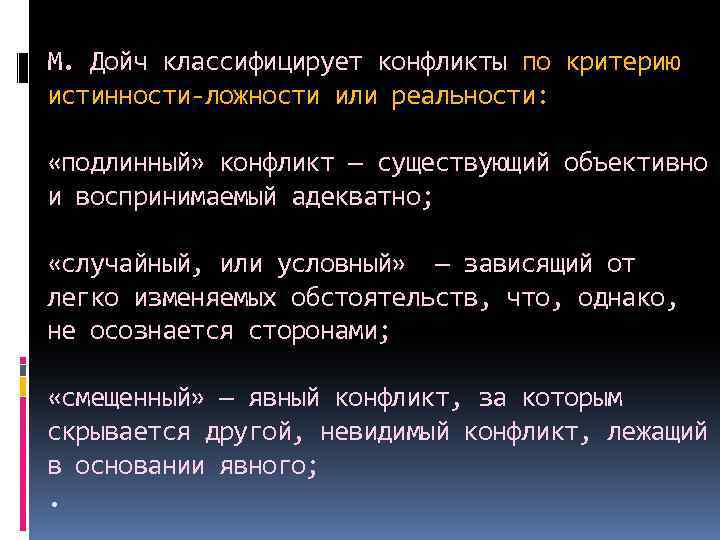 М. Дойч классифицирует конфликты по критерию истинности-ложности или реальности:

«подлинный» конфликт — существующий объективно и воспринимаемый адекватно;

«случайный, или условный» — зависящий от легко изменяемых обстоятельств, что, однако, не осознается сторонами;

«смещенный» — явный конфликт, за которым скрывается другой, невидимый конфликт, лежащий в основании явного;

.